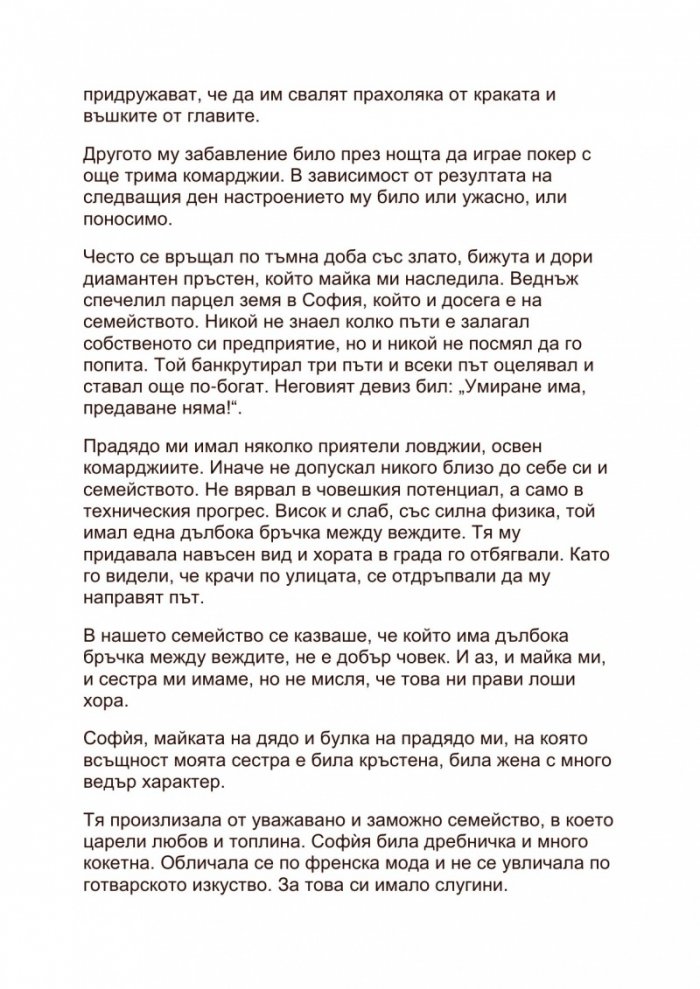 придружават, че да им свалят прахоляка от краката и въшките от главите.

Другото му забавление било през нощта да играе покер с още трима комарджии. В зависимост от резултата на следващия ден настроението му било или ужасно, или поносимо.

Често се връщал по тъмна доба със злато, бижута и дори диамантен пръстен, който майка ми наследила. Веднъж спечелил парцел земя в София, който и досега е на семейството. Никой не знаел колко пъти е залагал собственото си предприятие, но и никой не посмял да го попита. Той банкрутирал три пъти и всеки път оцелявал и ставал още по-богат. Неговият девиз бил: „Умиране има, предаване няма!“.

Прадядо ми имал няколко приятели ловджии, освен комарджиите. Иначе не допускал никого близо до себе си и семейството. Не вярвал в човешкия потенциал, а само в техническия прогрес. Висок и слаб, със силна физика, той имал една дълбока бръчка между веждите. Тя му придавала навъсен вид и хората в града го отбягвали. Като го видели, че крачи по улицата, се отдръпвали да му направят път.

В нашето семейство се казваше, че който има дълбока бръчка между веждите, не е добър човек. И аз, и майка ми, и сестра ми имаме, но не мисля, че това ни прави лоши хора.

Софѝя, майката на дядо и булка на прадядо ми, на която всъщност моята сестра е била кръстена, била жена с много ведър характер.

Тя произлизала от уважавано и заможно семейство, в което царели любов и топлина. Софѝя била дребничка и много кокетна. Обличала се по френска мода и не се увличала по готварското изкуство. За това си имало слугини.